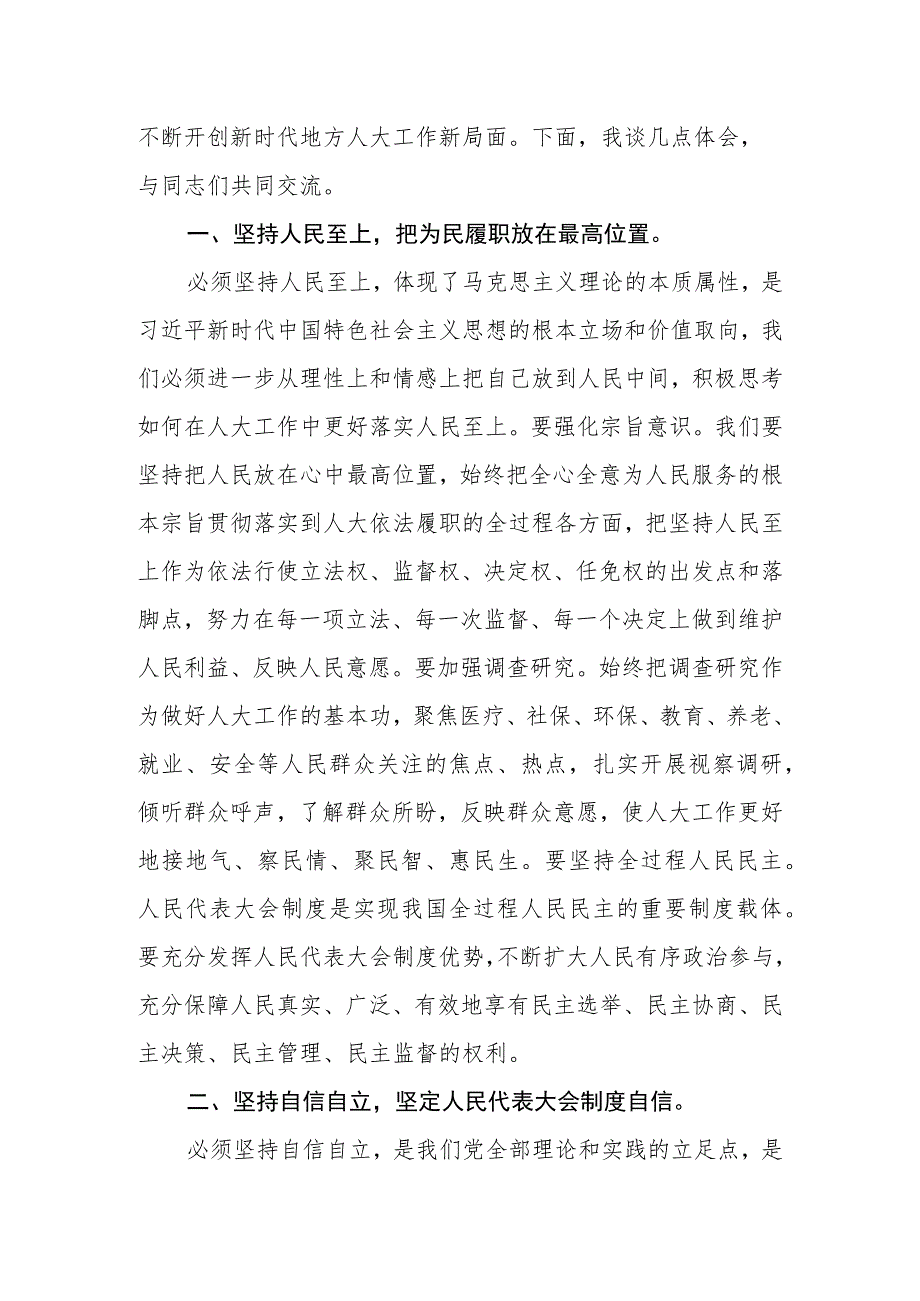 不断开创新时代地方人大工作新局面。下面，我谈几点体会，与同志们共同交流。

一、坚持人民至上，把为民履职放在最高位置。

必须坚持人民至上，体现了马克思主义理论的本质属性，是习近平新时代中国特色社会主义思想的根本立场和价值取向，我们必须进一步从理性上和情感上把自己放到人民中间，积极思考如何在人大工作中更好落实人民至上。要强化宗旨意识。我们要坚持把人民放在心中最高位置，始终把全心全意为人民服务的根本宗旨贯彻落实到人大依法履职的全过程各方面，把坚持人民至上作为依法行使立法权、监督权、决定权、任免权的出发点和落脚点，努力在每一项立法、每一次监督、每一个决定上做到维护人民利益、反映人民意愿。要加强调查研究。始终把调查研究作为做好人大工作的基本功，聚焦医疗、社保、环保、教育、养老、就业、安全等人民群众关注的焦点、热点，扎实开展视察调研，倾听群众呼声，了解群众所盼，反映群众意愿，使人大工作更好地接地气、察民情、聚民智、惠民生。要坚持全过程人民民主。人民代表大会制度是实现我国全过程人民民主的重要制度载体。要充分发挥人民代表大会制度优势，不断扩大人民有序政治参与，充分保障人民真实、广泛、有效地享有民主选举、民主协商、民主决策、民主管理、民主监督的权利。

二、坚持自信自立，坚定人民代表大会制度自信。

必须坚持自信自立，是我们党全部理论和实践的立足点，是